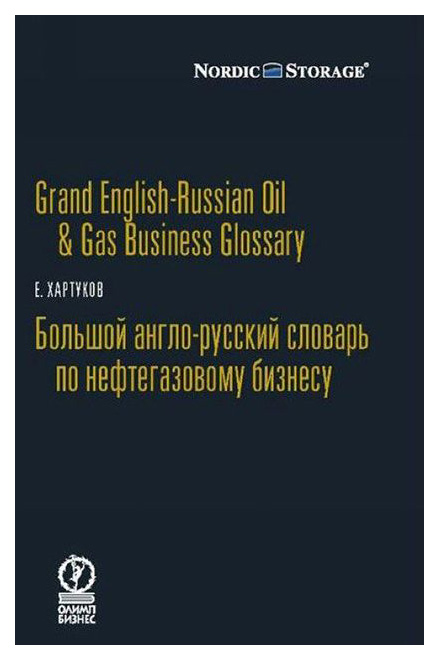 NORDIC STORAGE®

Grand English-Russian Oil & Gas Business Glossary

Е. ХАРТУКОВ

Большой англо-русский словарь по нефтегазовому бизнесу

ОЛИМП БИЗНЕС